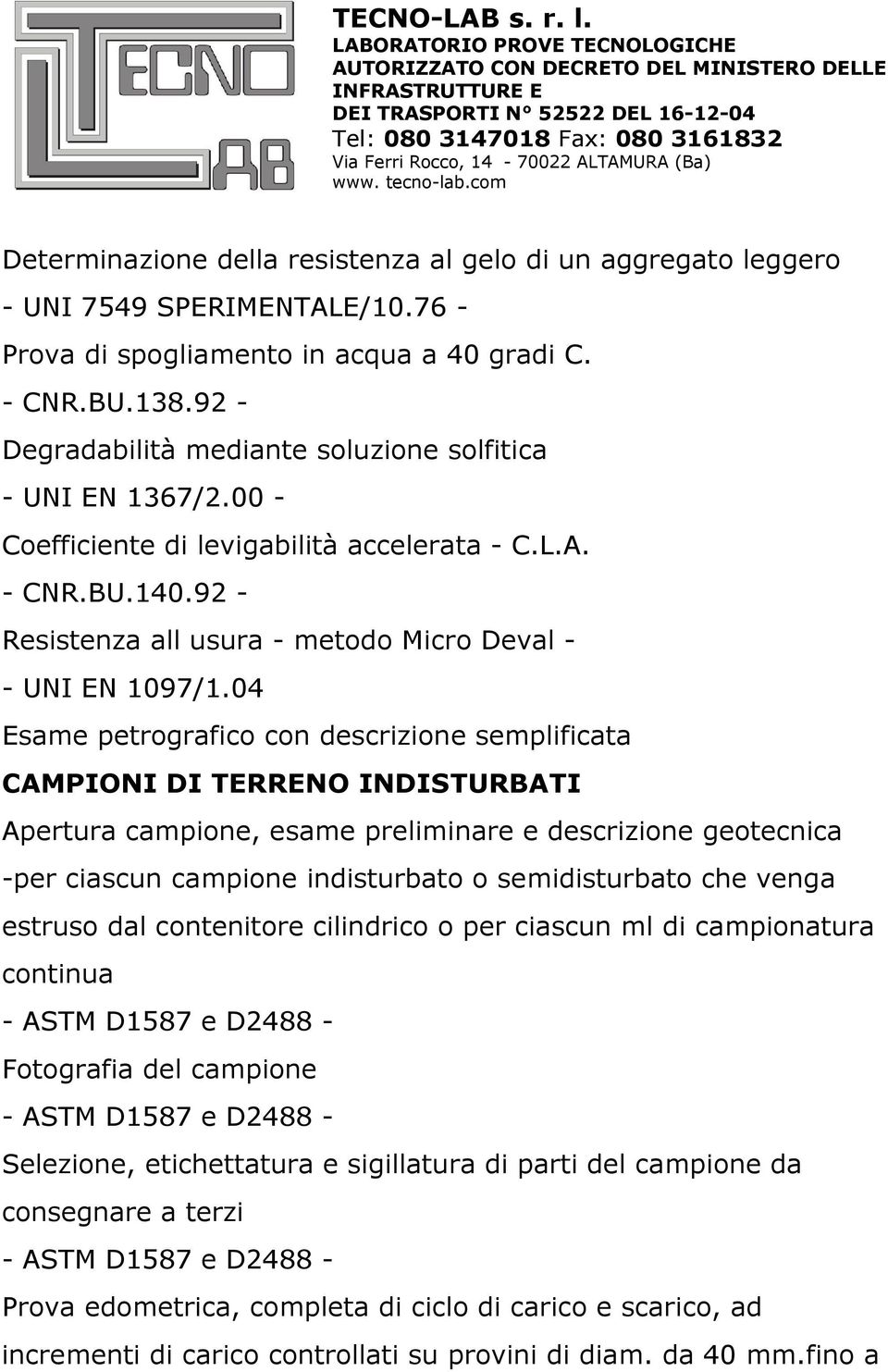 TECNO LAB

TECNO-LAB s. r. l.
LABORATORIO PROVE TECNOLOGICHE
AUTORIZZATO CON DECRETO DEL MINISTERO DELLE INFRASTRUTTURE E
DEI TRASPORTI N° 52522 DEL 16-12-04
Tel: 080 3147018 Fax: 080 3161832
Via Ferri Rocco, 14 - 70022 ALTAMURA (Ba)
www. tecno-lab.com

Determinazione della resistenza al gelo di un aggregato leggero
- UNI 7549 SPERIMENTALE/10.76 -
Prova di spogliamento in acqua a 40 gradi C.
- CNR.BU.138.92 -
Degradabilità mediante soluzione solfitica
- UNI EN 1367/2.00 -
Coefficiente di levigabilità accelerata - C.L.A.
- CNR.BU.140.92 -
Resistenza all usura - metodo Micro Deval -
- UNI EN 1097/1.04
Esame petrografico con descrizione semplificata
CAMPIONI DI TERRENO INDISTURBATI
Apertura campione, esame preliminare e descrizione geotecnica -per ciascun campione indisturbato o semidisturbato che venga estruso dal contenitore cilindrico o per ciascun ml di campionatura continua
- ASTM D1587 e D2488 -
Fotografia del campione
- ASTM D1587 e D2488 -
Selezione, etichettatura e sigillatura di parti del campione da consegnare a terzi
- ASTM D1587 e D2488 -
Prova edometrica, completa di ciclo di carico e scarico, ad incrementi di carico controllati su provini di diam. da 40 mm.fino a